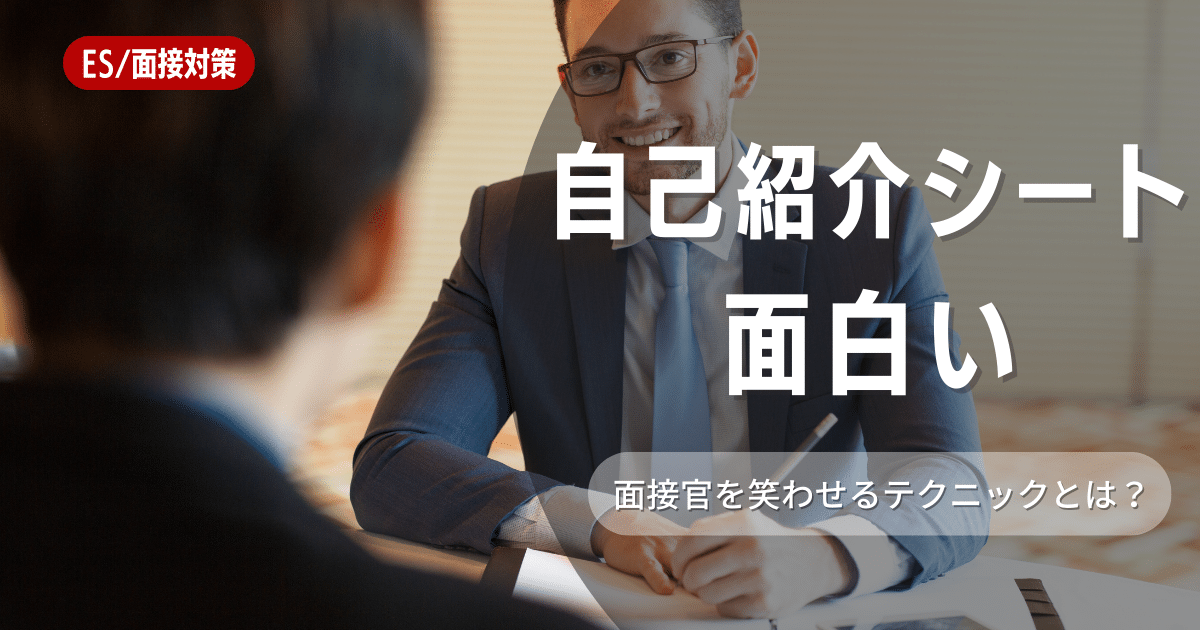 ES/面接対策

自己紹介シート
面白い

面接官を笑わせるテクニックとは？